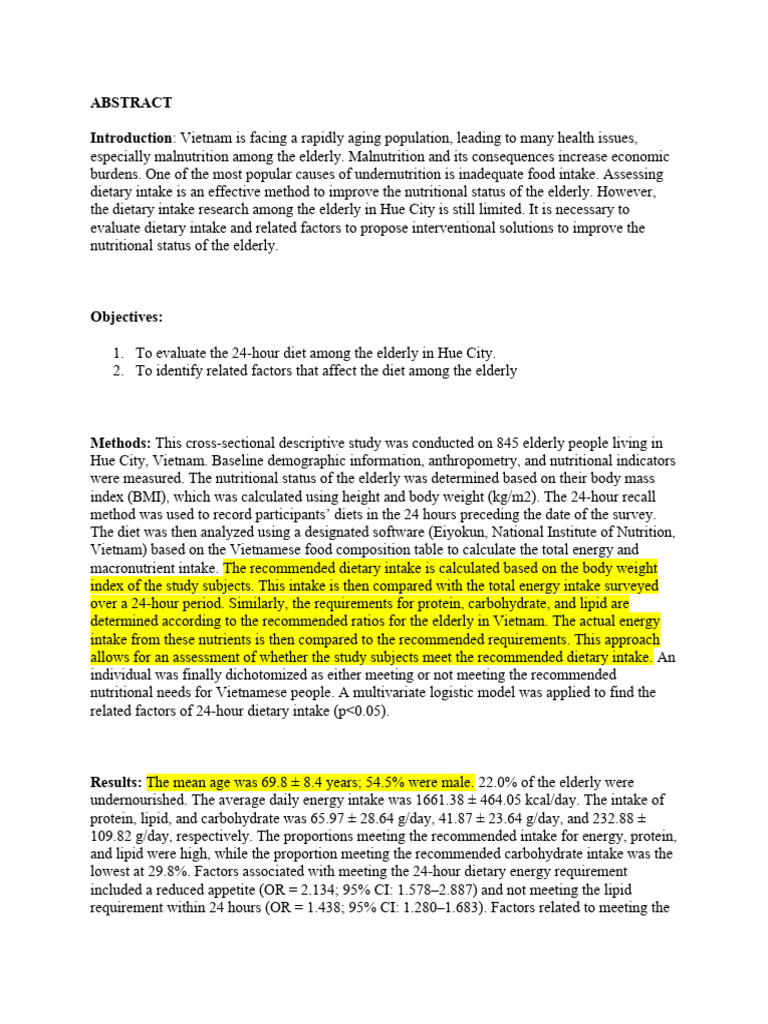 ABSTRACT

Introduction: Vietnam is facing a rapidly aging population, leading to many health issues, especially malnutrition among the elderly. Malnutrition and its consequences increase economic burdens. One of the most popular causes of undernutrition is inadequate food intake. Assessing dietary intake is an effective method to improve the nutritional status of the elderly. However, the dietary intake research among the elderly in Hue City is still limited. It is necessary to evaluate dietary intake and related factors to propose interventional solutions to improve the nutritional status of the elderly.

Objectives:

1. To evaluate the 24-hour diet among the elderly in Hue City.
2. To identify related factors that affect the diet among the elderly

Methods: This cross-sectional descriptive study was conducted on 845 elderly people living in Hue City, Vietnam. Baseline demographic information, anthropometry, and nutritional indicators were measured. The nutritional status of the elderly was determined based on their body mass index (BMI), which was calculated using height and body weight (kg/m2). The 24-hour recall method was used to record participants' diets in the 24 hours preceding the date of the survey. The diet was then analyzed using a designated software (Eiyokun, National Institute of Nutrition, Vietnam) based on the Vietnamese food composition table to calculate the total energy and macronutrient intake. The recommended dietary intake is calculated based on the body weight index of the study subjects. This intake is then compared with the total energy intake surveyed over a 24-hour period. Similarly, the requirements for protein, carbohydrate, and lipid are determined according to the recommended ratios for the elderly in Vietnam. The actual energy intake from these nutrients is then compared to the recommended requirements. This approach allows for an assessment of whether the study subjects meet the recommended dietary intake. An individual was finally dichotomized as either meeting or not meeting the recommended nutritional needs for Vietnamese people. A multivariate logistic model was applied to find the related factors of 24-hour dietary intake (p<0.05).

Results: The mean age was 69.8 ± 8.4 years; 54.5% were male. 22.0% of the elderly were undernourished. The average daily energy intake was 1661.38 ± 464.05 kcal/day. The intake of protein, lipid, and carbohydrate was 65.97 ± 28.64 g/day, 41.87 ± 23.64 g/day, and 232.88 ± 109.82 g/day, respectively. The proportions meeting the recommended intake for energy, protein, and lipid were high, while the proportion meeting the recommended carbohydrate intake was the lowest at 29.8%. Factors associated with meeting the 24-hour dietary energy requirement included a reduced appetite (OR = 2.134; 95% CI: 1.578–2.887) and not meeting the lipid requirement within 24 hours (OR = 1.438; 95% CI: 1.280–1.683). Factors related to meeting the